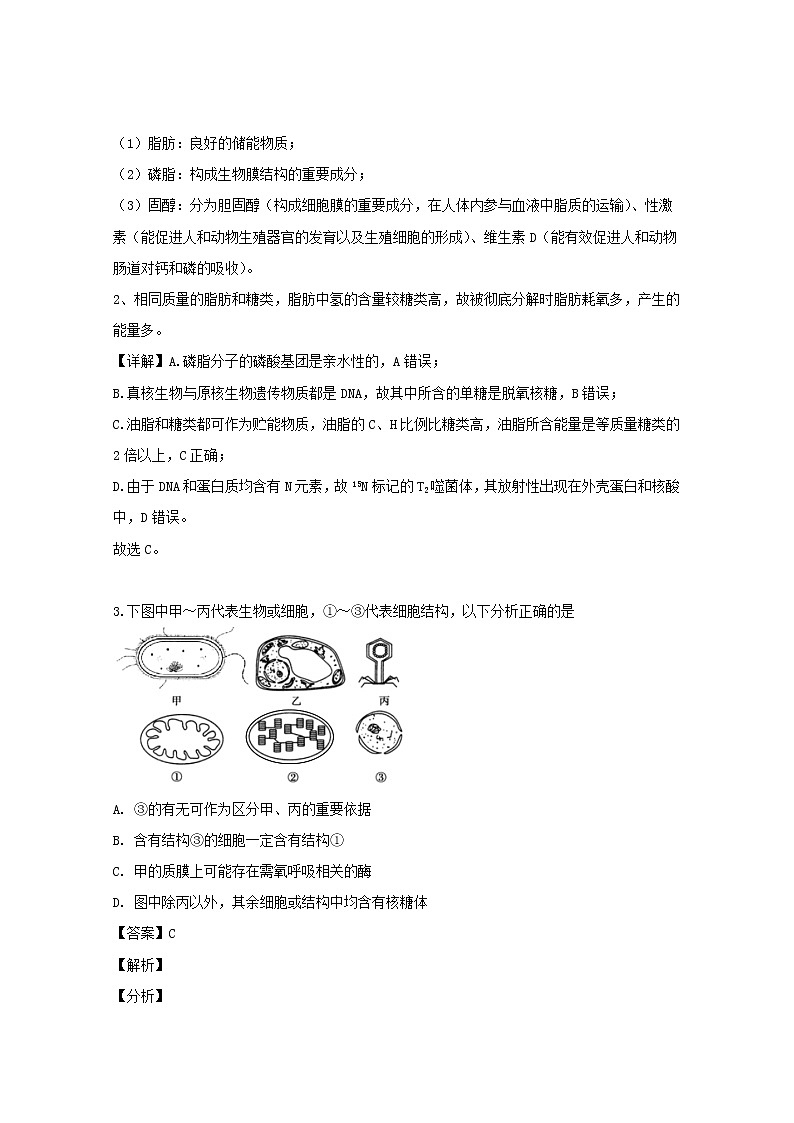 （1）脂肪：良好的储能物质；

（2）磷脂：构成生物膜结构的重要成分；

（3）固醇：分为胆固醇（构成细胞膜的重要成分，在人体内参与血液中脂质的运输）、性激素（能促进人和动物生殖器官的发育以及生殖细胞的形成）、维生素 D（能有效促进人和动物肠道对钙和磷的吸收）。

2、相同质量的脂肪和糖类，脂肪中氢的含量较糖类高，故被彻底分解时脂肪耗氧多，产生的能量多。

【详解】A.磷脂分子的磷酸基团是亲水性的，A 错误；

B.真核生物与原核生物遗传物质都是 DNA，故其中所含的单糖是脱氧核糖，B 错误；

C.油脂和糖类都可作为贮能物质，油脂的 C、H 比例比糖类高，油脂所含能量是等质量糖类的 2 倍以上，C 正确；

D.由于 DNA 和蛋白质均含有 N 元素，故 $^{15}N$ 标记的 $T_2$ 噬菌体，其放射性出现在外壳蛋白和核酸中，D 错误。

故选 C。

3.下图中甲～丙代表生物或细胞，①～③代表细胞结构，以下分析正确的是

甲 乙 丙

① ② ③

A. ③的有无可作为区分甲、丙的重要依据

B. 含有结构③的细胞一定含有结构①

C. 甲的质膜上可能存在需氧呼吸相关的酶

D. 图中除丙以外，其余细胞或结构中均含有核糖体

【答案】C

【解析】

【分析】